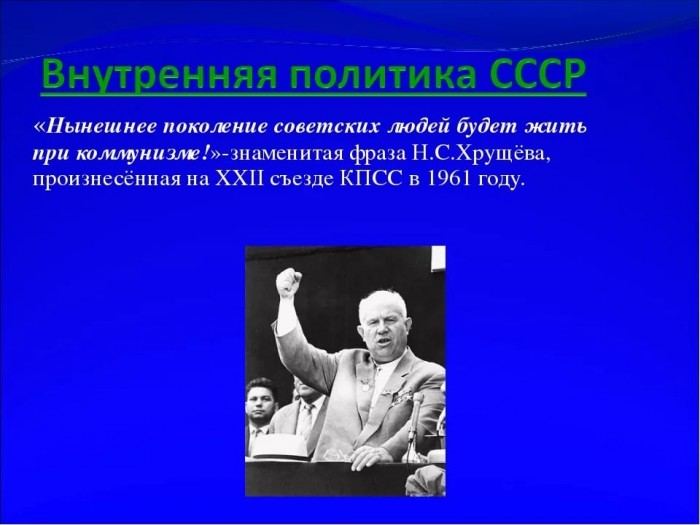 Внутренняя политика СССР

«Нынешнее поколение советских людей будет жить при коммунизме!»-знаменитая фраза Н.С.Хрущёва, произнесённая на XXII съезде КПСС в 1961 году.